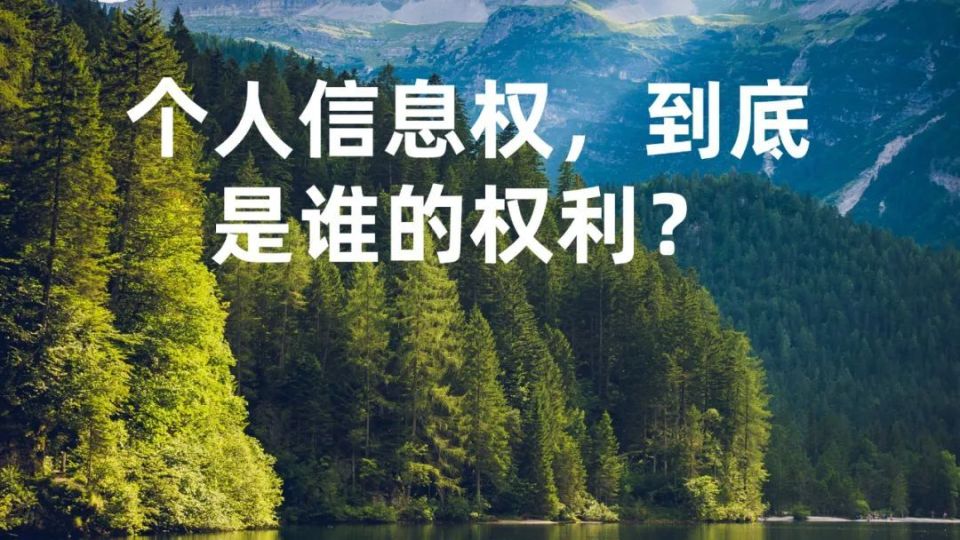 个人信息权，到底是谁的权利？